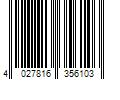 4 027816 356103